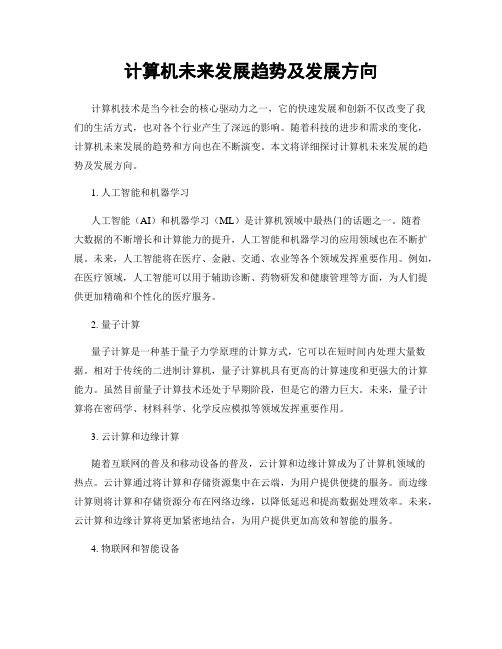 计算机未来发展趋势及发展方向

计算机技术是当今社会的核心驱动力之一，它的快速发展和创新不仅改变了我们的生活方式，也对各个行业产生了深远的影响。随着科技的进步和需求的变化，计算机未来发展的趋势和方向也在不断演变。本文将详细探讨计算机未来发展的趋势及发展方向。

1. 人工智能和机器学习

人工智能（AI）和机器学习（ML）是计算机领域中最热门的话题之一。随着大数据的不断增长和计算能力的提升，人工智能和机器学习的应用领域也在不断扩展。未来，人工智能将在医疗、金融、交通、农业等各个领域发挥重要作用。例如，在医疗领域，人工智能可以用于辅助诊断、药物研发和健康管理等方面，为人们提供更加精确和个性化的医疗服务。

2. 量子计算

量子计算是一种基于量子力学原理的计算方式，它可以在短时间内处理大量数据。相对于传统的二进制计算机，量子计算机具有更高的计算速度和更强大的计算能力。虽然目前量子计算技术还处于早期阶段，但是它的潜力巨大。未来，量子计算将在密码学、材料科学、化学反应模拟等领域发挥重要作用。

3. 云计算和边缘计算

随着互联网的普及和移动设备的普及，云计算和边缘计算成为了计算机领域的热点。云计算通过将计算和存储资源集中在云端，为用户提供便捷的服务。而边缘计算则将计算和存储资源分布在网络边缘，以降低延迟和提高数据处理效率。未来，云计算和边缘计算将更加紧密地结合，为用户提供更加高效和智能的服务。

4. 物联网和智能设备